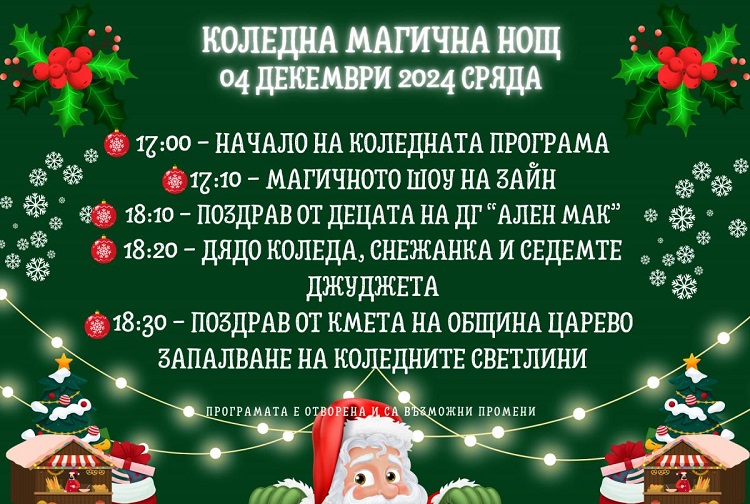 КОЛЕДНА МАГИЧНА НОЩ
04 ДЕКЕМВРИ 2024 СРЯДА

17:00 – НАЧАЛО НА КОЛЕДНАТА ПРОГРАМА
17:10 – МАГИЧНОТО ШОУ НА ЗАЙН
18:10 – ПОЗДРАВ ОТ ДЕЦАТА НА ДГ "АЛЕН МАК"
18:20 – ДЯДО КОЛЕДА, СНЕЖАНКА И СЕДЕМТЕ ДЖУДЖЕТА
18:30 – ПОЗДРАВ ОТ КМЕТА НА ОБЩИНА ЦАРЕВО
ЗАПАЛВАНЕ НА КОЛЕДНИТЕ СВЕТЛИНИ

ПРОГРАМАТА Е ОТВОРЕНА И СА ВЪЗМОЖНИ ПРОМЕНИ